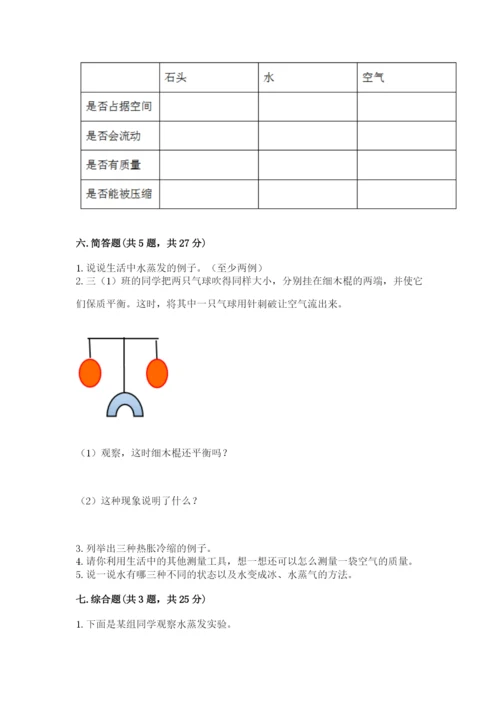 | | 石头 | 水 | 空气 |
|---|---|---|---|
| 是否占据空间 | | | |
| 是否会流动 | | | |
| 是否有质量 | | | |
| 是否能被压缩 | | | |

六. 简答题（共 5 题，共 27 分）

1. 说说生活中水蒸发的例子。（至少两例）
2. 三（1）班的同学把两只气球吹得同样大小，分别挂在细木棍的两端，并使它们保质平衡。这时，将其中一只气球用针刺破让空气流出来。

（1）观察，这时细木棍还平衡吗？

（2）这种现象说明了什么？

3. 列举出三种热胀冷缩的例子。
4. 请你利用生活中的其他测量工具，想一想还可以怎么测量一袋空气的质量。
5. 说一说水有哪三种不同的状态以及水变成冰、水蒸气的方法。

七. 综合题（共 3 题，共 25 分）

1. 下面是某组同学观察水蒸发实验。